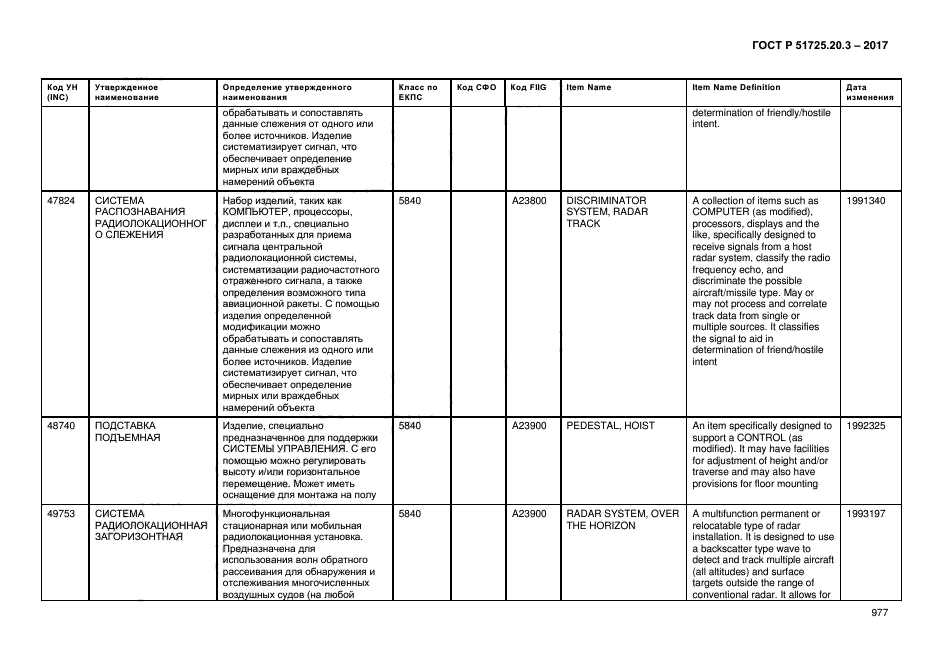 ГОСТ Р 51725.20.3 – 2017

| Код УН (INC) | Утвержденное наименование | Определение утвержденного наименования | Класс по ЕКПС | Код СФО | Код FIIG | Item Name | Item Name Definition | Дата изменения |
|---|---|---|---|---|---|---|---|---|
| | | обрабатывать и сопоставлять данные слежения от одного или более источников. Изделие систематизирует сигнал, что обеспечивает определение мирных или враждебных намерений объекта | | | | | determination of friendly/hostile intent. | |
| 47824 | СИСТЕМА РАСПОЗНАВАНИЯ РАДИОЛОКАЦИОННОГО СЛЕЖЕНИЯ | Набор изделий, таких как КОМПЬЮТЕР, процессоры, дисплеи и т.п., специально разработанных для приема сигнала центральной радиолокационной системы, систематизации радиочастотного отраженного сигнала, а также определения возможного типа авиационной ракеты. С помощью изделия определенной модификации можно обрабатывать и сопоставлять данные слежения из одного или более источников. Изделие систематизирует сигнал, что обеспечивает определение мирных или враждебных намерений объекта | 5840 | | A23800 | DISCRIMINATOR SYSTEM, RADAR TRACK | A collection of items such as COMPUTER (as modified), processors, displays and the like, specifically designed to receive signals from a host radar system, classify the radio frequency echo, and discriminate the possible aircraft/missile type. May or may not process and correlate track data from single or multiple sources. It classifies the signal to aid in determination of friend/hostile intent | 1991340 |
| 48740 | ПОДСТАВКА ПОДЪЕМНАЯ | Изделие, специально предназначенное для поддержки СИСТЕМЫ УПРАВЛЕНИЯ. С его помощью можно регулировать высоту и/или горизонтальное перемещение. Может иметь оснащение для монтажа на полу | 5840 | | A23900 | PEDESTAL, HOIST | An item specifically designed to support a CONTROL (as modified). It may have facilities for adjustment of height and/or traverse and may also have provisions for floor mounting | 1992325 |
| 49753 | СИСТЕМА РАДИОЛОКАЦИОННАЯ ЗАГОРИЗОНТНАЯ | Многофункциональная стационарная или мобильная радиолокационная установка. Предназначена для использования волн обратного рассеивания для обнаружения и отслеживания многочисленных воздушных судов (на любой | 5840 | | A23900 | RADAR SYSTEM, OVER THE HORIZON | A multifunction permanent or relocatable type of radar installation. It is designed to use a backscatter type wave to detect and track multiple aircraft (all altitudes) and surface targets outside the range of conventional radar. It allows for | 1993197 |

977